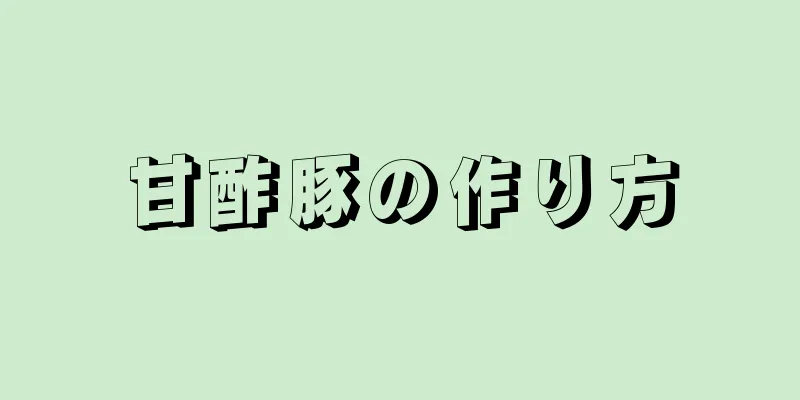 甘酢豚の作り方